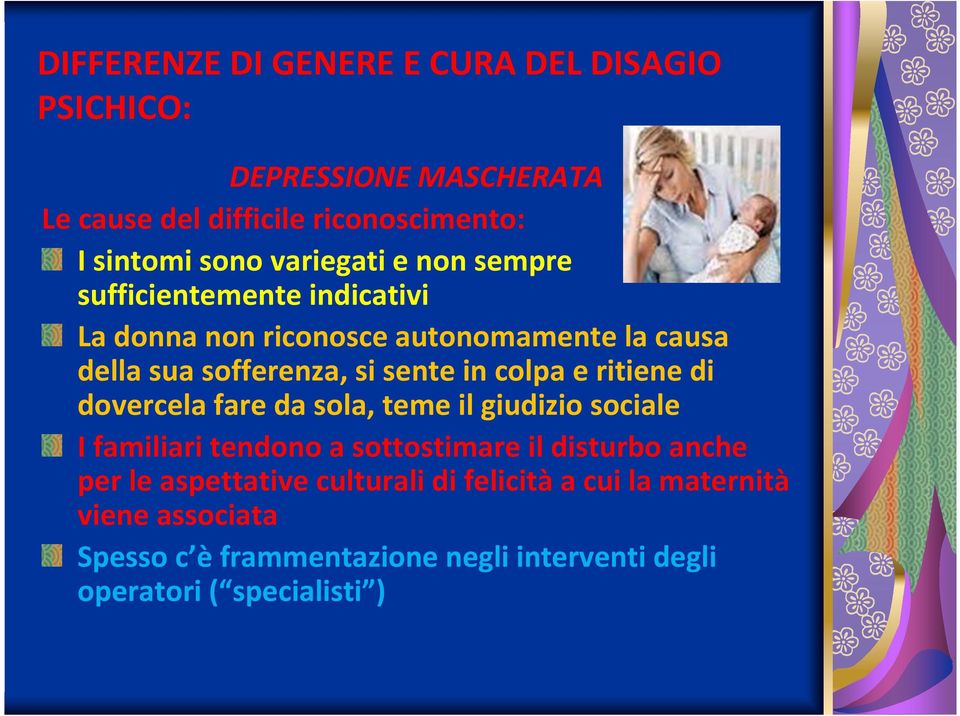 DIFFERENZE DI GENERE E CURA DEL DISAGIO PSICHICO:

DEPRESSIONE MASCHERATA

Le cause del difficile riconoscimento:

I sintomi sono variegati e non sempre sufficientemente indicativi

La donna non riconosce autonomamente la causa della sua sofferenza, si sente in colpa e ritiene di dovercela fare da sola, teme il giudizio sociale

I familiari tendono a sottostimare il disturbo anche per le aspettative culturali di felicità a cui la maternità viene associata

Spesso c'è frammentazione negli interventi degli operatori ("specialisti")